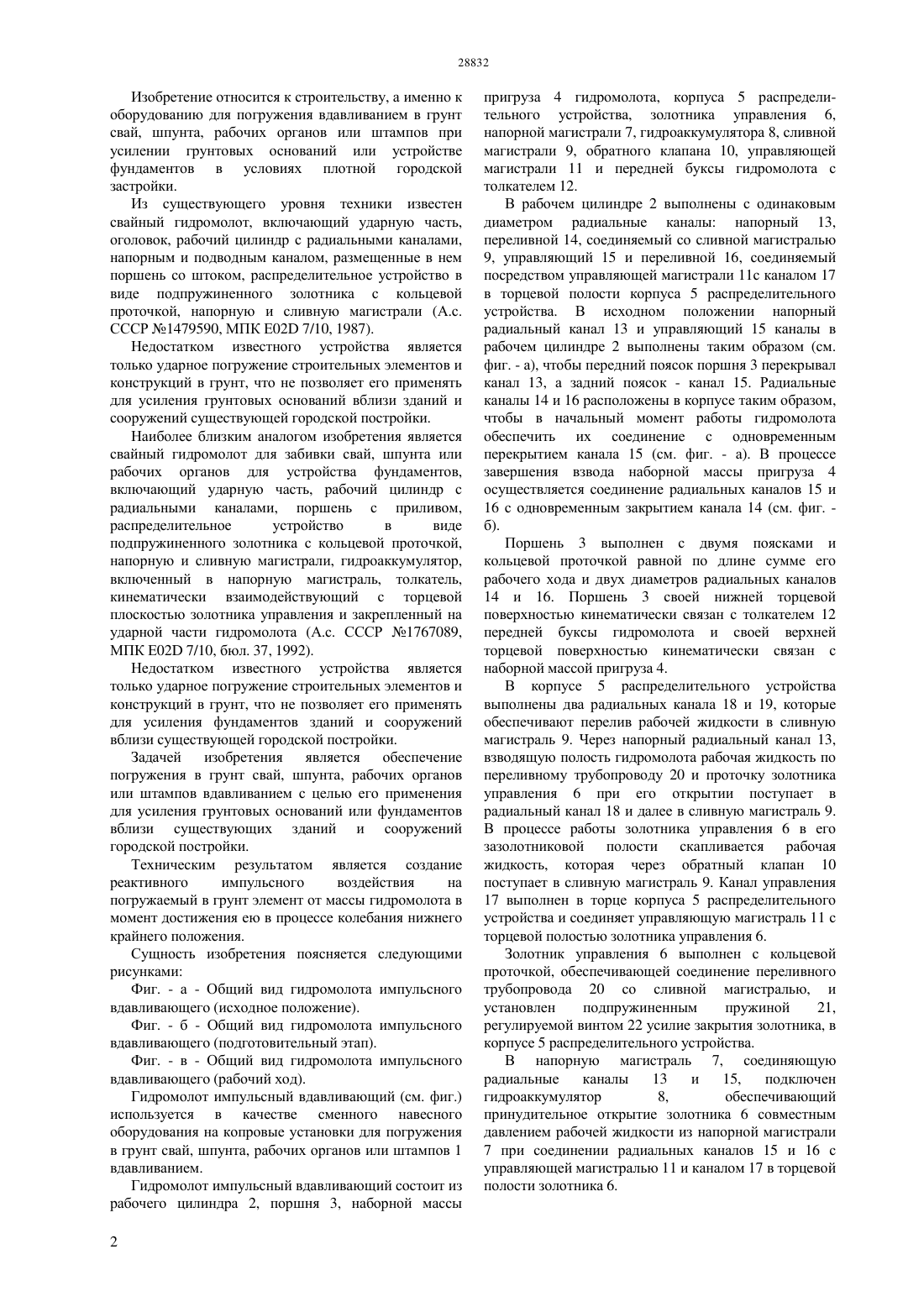 28832

Изобретение относится к строительству, а именно к оборудованию для погружения вдавливанием в грунт свай, шпунта, рабочих органов или штампов при усилении грунтовых оснований или устройстве фундаментов в условиях плотной городской застройки.

Из существующего уровня техники известен свайный гидромолот, включающий ударную часть, оголовок, рабочий цилиндр с радиальными каналами, напорным и подводным каналом, размещенные в нем поршень со штоком, распределительное устройство в виде подпружиненного золотника с кольцевой проточкой, напорную и сливную магистрали (А.с. СССР №1479590, МПК E02D 7/10, 1987).

Недостатком известного устройства является только ударное погружение строительных элементов и конструкций в грунт, что не позволяет его применять для усиления грунтовых оснований вблизи зданий и сооружений существующей городской постройки.

Наиболее близким аналогом изобретения является свайный гидромолот для забивки свай, шпунта или рабочих органов для устройства фундаментов, включающий ударную часть, рабочий цилиндр с радиальными каналами, поршень с приливом, распределительное устройство в виде подпружиненного золотника с кольцевой проточкой, напорную и сливную магистрали, гидроаккумулятор, включенный в напорную магистраль, толкатель, кинематически взаимодействующий с торцевой плоскостью золотника управления и закрепленный на ударной части гидромолота (А.с. СССР №1767089, МПК E02D 7/10, бюл. 37, 1992).

Недостатком известного устройства является только ударное погружение строительных элементов и конструкций в грунт, что не позволяет его применять для усиления фундаментов зданий и сооружений вблизи существующей городской постройки.

Задачей изобретения является обеспечение погружения в грунт свай, шпунта, рабочих органов или штампов вдавливанием с целью его применения для усиления грунтовых оснований или фундаментов вблизи существующих зданий и сооружений городской постройки.

Техническим результатом является создание реактивного импульсного воздействия на погружаемый в грунт элемент от массы гидромолота в момент достижения ею в процессе колебания нижнего крайнего положения.

Сущность изобретения поясняется следующими рисунками:

Фиг. - а - Общий вид гидромолота импульсного вдавливающего (исходное положение).

Фиг. - б - Общий вид гидромолота импульсного вдавливающего (подготовительный этап).

Фиг. - в - Общий вид гидромолота импульсного вдавливающего (рабочий ход).

Гидромолот импульсный вдавливающий (см. фиг.) используется в качестве сменного навесного оборудования на копровые установки для погружения в грунт свай, шпунта, рабочих органов или штампов 1 вдавливанием.

Гидромолот импульсный вдавливающий состоит из рабочего цилиндра 2, поршня 3, наборной массы пригруза 4 гидромолота, корпуса 5 распределительного устройства, золотника управления 6, напорной магистрали 7, гидроаккумулятора 8, сливной магистрали 9, обратного клапана 10, управляющей магистрали 11 и передней буксы гидромолота с толкателем 12.

В рабочем цилиндре 2 выполнены с одинаковым диаметром радиальные каналы: напорный 13, переливной 14, соединяемый со сливной магистралью 9, управляющий 15 и переливной 16, соединяемый посредством управляющей магистрали 11с каналом 17 в торцевой полости корпуса 5 распределительного устройства. В исходном положении напорный радиальный канал 13 и управляющий 15 каналы в рабочем цилиндре 2 выполнены таким образом (см. фиг. - а), чтобы передний поясок поршня 3 перекрывал канал 13, а задний поясок - канал 15. Радиальные каналы 14 и 16 расположены в корпусе таким образом, чтобы в начальный момент работы гидромолота обеспечить их соединение с одновременным перекрытием канала 15 (см. фиг. - а). В процессе завершения взвода наборной массы пригруза 4 осуществляется соединение радиальных каналов 15 и 16 с одновременным закрытием канала 14 (см. фиг. - б).

Поршень 3 выполнен с двумя поясками и кольцевой проточкой равной по длине сумме его рабочего хода и двух диаметров радиальных каналов 14 и 16. Поршень 3 своей нижней торцевой поверхностью кинематически связан с толкателем 12 передней буксы гидромолота и своей верхней торцевой поверхностью кинематически связан с наборной массой пригруза 4.

В корпусе 5 распределительного устройства выполнены два радиальных канала 18 и 19, которые обеспечивают перелив рабочей жидкости в сливную магистраль 9. Через напорный радиальный канал 13, взводящую полость гидромолота рабочая жидкость по переливному трубопроводу 20 и проточку золотника управления 6 при его открытии поступает в радиальный канал 18 и далее в сливную магистраль 9. В процессе работы золотника управления 6 в его зазолотниковой полости скапливается рабочая жидкость, которая через обратный клапан 10 поступает в сливную магистраль 9. Канал управления 17 выполнен в торце корпуса 5 распределительного устройства и соединяет управляющую магистраль 11 с торцевой полостью золотника управления 6.

Золотник управления 6 выполнен с кольцевой проточкой, обеспечивающей соединение переливного трубопровода 20 со сливной магистралью, и установлен подпружиненным пружиной 21, регулируемой винтом 22 усилие закрытия золотника, в корпусе 5 распределительного устройства.

В напорную магистраль 7, соединяющую радиальные каналы 13 и 15, подключен гидроаккумулятор 8, обеспечивающий принудительное открытие золотника 6 совместным давлением рабочей жидкости из напорной магистрали 7 при соединении радиальных каналов 15 и 16 с управляющей магистралью 11 и каналом 17 в торцевой полости золотника 6.

2